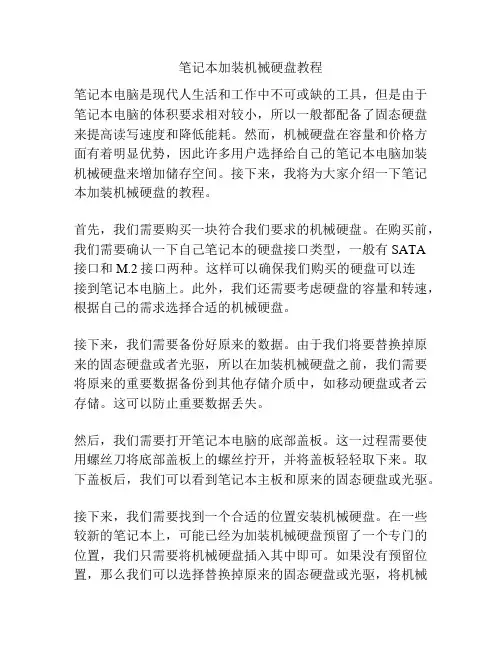 笔记本加装机械硬盘教程

笔记本电脑是现代人生活和工作中不可或缺的工具，但是由于笔记本电脑的体积要求相对较小，所以一般都配备了固态硬盘来提高读写速度和降低能耗。然而，机械硬盘在容量和价格方面有着明显优势，因此许多用户选择给自己的笔记本电脑加装机械硬盘来增加储存空间。接下来，我将为大家介绍一下笔记本加装机械硬盘的教程。

首先，我们需要购买一块符合我们要求的机械硬盘。在购买前，我们需要确认一下自己笔记本的硬盘接口类型，一般有 SATA 接口和 M.2 接口两种。这样可以确保我们购买的硬盘可以连接到笔记本电脑上。此外，我们还需要考虑硬盘的容量和转速，根据自己的需求选择合适的机械硬盘。

接下来，我们需要备份好原来的数据。由于我们将要替换掉原来的固态硬盘或者光驱，所以在加装机械硬盘之前，我们需要将原来的重要数据备份到其他存储介质中，如移动硬盘或者云存储。这可以防止重要数据丢失。

然后，我们需要打开笔记本电脑的底部盖板。这一过程需要使用螺丝刀将底部盖板上的螺丝拧开，并将盖板轻轻取下来。取下盖板后，我们可以看到笔记本主板和原来的固态硬盘或光驱。

接下来，我们需要找到一个合适的位置安装机械硬盘。在一些较新的笔记本上，可能已经为加装机械硬盘预留了一个专门的位置，我们只需要将机械硬盘插入其中即可。如果没有预留位置，那么我们可以选择替换掉原来的固态硬盘或光驱，将机械